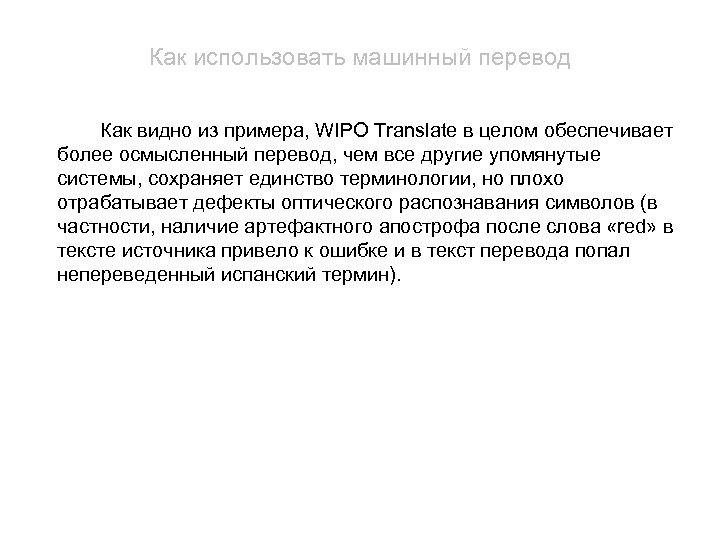 Как использовать машинный перевод

Как видно из примера, WIPO Translate в целом обеспечивает более осмысленный перевод, чем все другие упомянутые системы, сохраняет единство терминологии, но плохо отрабатывает дефекты оптического распознавания символов (в частности, наличие артефактного апострофа после слова «red» в тексте источника привело к ошибке и в текст перевода попал непереведенный испанский термин).